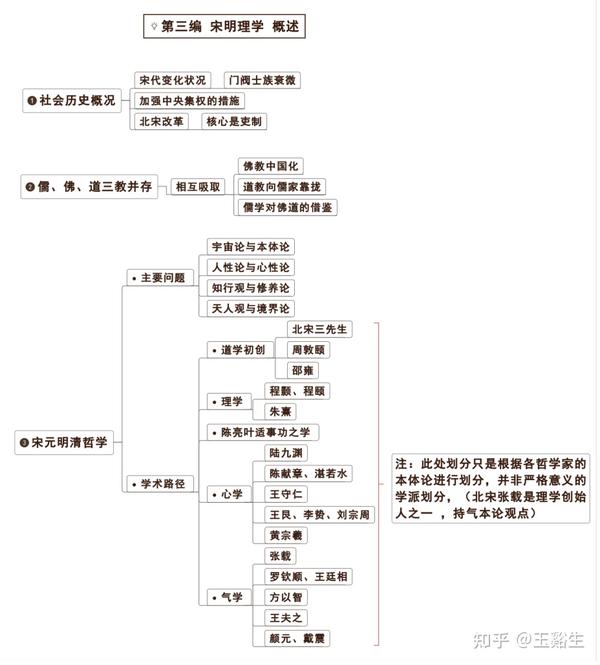 第三编 宋明理学 概述

❶社会历史概况
宋代变化状况
门阀士族衰微
加强中央集权的措施
北宋改革
核心是吏制

❷儒、佛、道三教并存
相互吸取
佛教中国化
道教向儒家靠拢
儒学对佛道的借鉴

❸宋元明清哲学
• 主要问题
宇宙论与本体论
人性论与心性论
知行观与修养论
天人观与境界论
• 学术路径
• 道学初创
北宋三先生
周敦颐
邵雍
• 理学
程颢、程颐
朱熹
• 陈亮叶适事功之学
• 心学
陆九渊
陈献章、湛若水
王守仁
王艮、李贽、刘宗周
黄宗羲
• 气学
张载
罗钦顺、王廷相
方以智
王夫之
颜元、戴震

注：此处划分只是根据各哲学家的本体论进行划分，并非严格意义的学派划分，（北宋张载是理学创始人之一 ，持气本论观点）

知乎 @王豁生